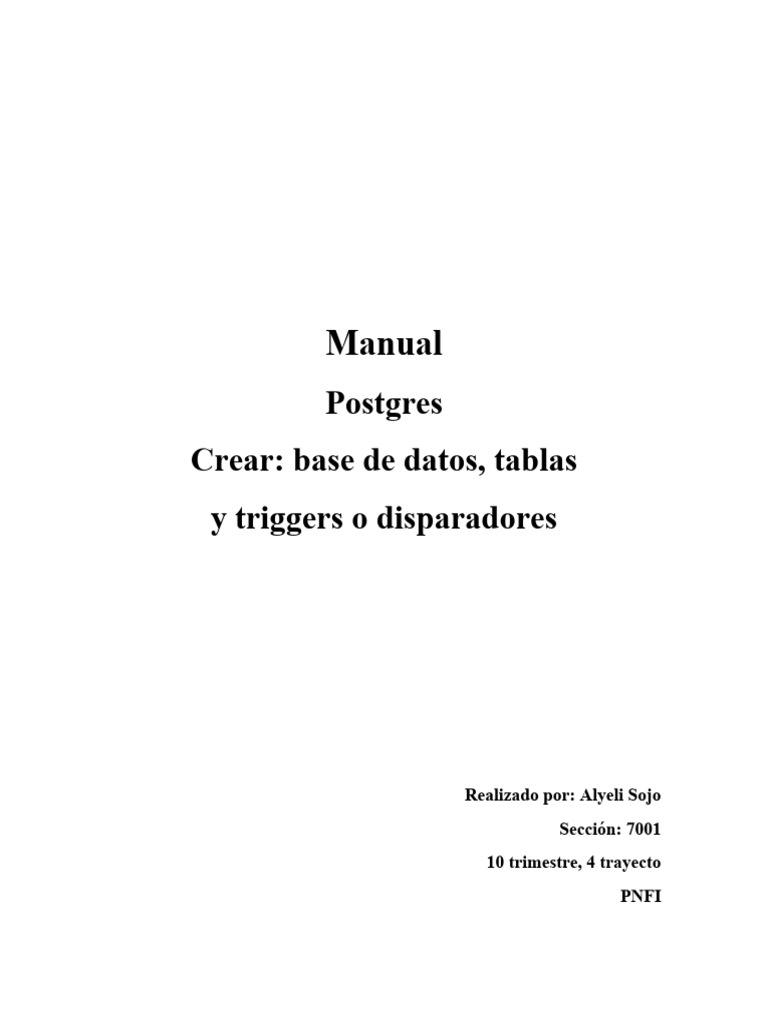 Manual

Postgres

Crear: base de datos, tablas

y triggers o disparadores

Realizado por: Alyeli Sojo

Sección: 7001

10 trimestre, 4 trayecto

PNFI